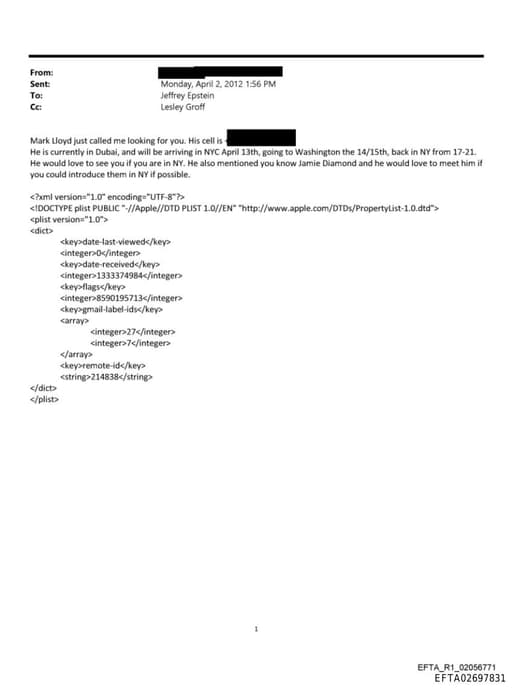 From:
Sent: Monday, April 2, 2012 1:56 PM
To: Jeffrey Epstein
Cc: Lesley Groff

Mark Lloyd just called me looking for you. His cell is
He is currently in Dubai, and will be arriving in NYC April 13th, going to Washington the 14/15th, back in NY from 17-21. He would love to see you if you are in NY. He also mentioned you know Jamie Diamond and he would love to meet him if you could introduce them in NY if possible.

<?xml version="1.0" encoding="UTF-8"?>
<!DOCTYPE plist PUBLIC "-//Apple//DTD PLIST 1.0//EN" "http://www.apple.com/DTDs/PropertyList-1.0.dtd">
<plist version="1.0">
<dict>
<key>date-last-viewed</key>
<integer>0</integer>
<key>date-received</key>
<integer>1333374984</integer>
<key>flags</key>
<integer>8590195713</integer>
<key>gmail-label-ids</key>
<array>
<integer>27</integer>
<integer>7</integer>
</array>
<key>remote-id</key>
<string>214838</string>
</dict>
</plist>

1

EFTA_R1_02056771
EFTA02697831